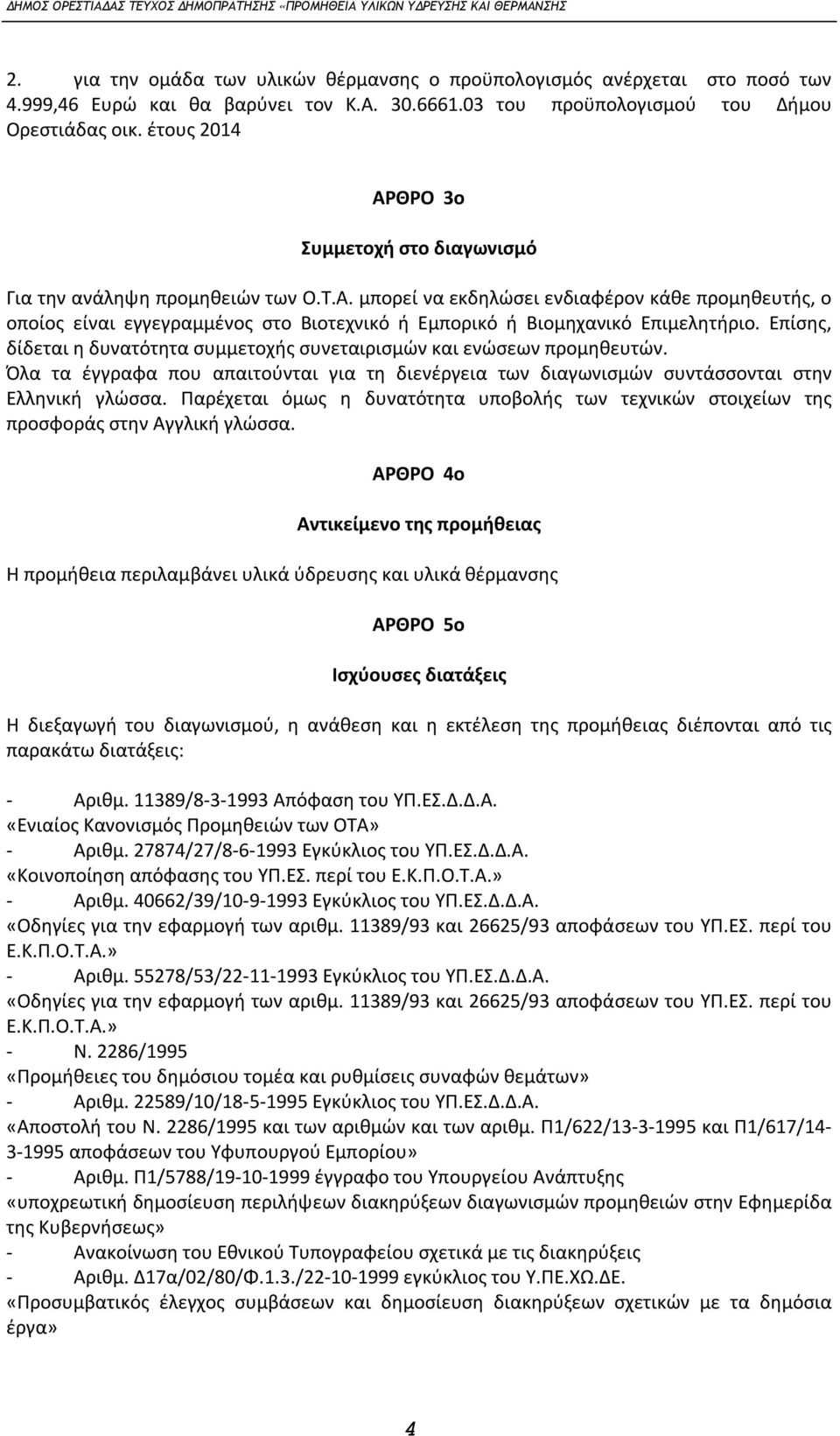 ΔΗΜΟΣ ΟΡΕΣΤΙΑΔΑΣ ΤΕΥΧΟΣ ΔΗΜΟΠΡΑΤΗΣΗΣ «ΠΡΟΜΗΘΕΙΑ ΥΛΙΚΩΝ ΥΔΡΕΥΣΗΣ ΚΑΙ ΘΕΡΜΑΝΣΗΣ

2. για την ομάδα των υλικών θέρμανσης ο προϋπολογισμός ανέρχεται στο ποσό των 4.999,46 Ευρώ και θα βαρύνει τον Κ.Α. 30.6661.03 του προϋπολογισμού του Δήμου Ορεστιάδας οικ. έτους 2014

ΑΡΘΡΟ 3ο

Συμμετοχή στο διαγωνισμό

Για την ανάληψη προμηθειών των Ο.Τ.Α. μπορεί να εκδηλώσει ενδιαφέρον κάθε προμηθευτής, ο οποίος είναι εγγεγραμμένος στο Βιοτεχνικό ή Εμπορικό ή Βιομηχανικό Επιμελητήριο. Επίσης, δίδεται η δυνατότητα συμμετοχής συνεταιρισμών και ενώσεων προμηθευτών.
Όλα τα έγγραφα που απαιτούνται για τη διενέργεια των διαγωνισμών συντάσσονται στην Ελληνική γλώσσα. Παρέχεται όμως η δυνατότητα υποβολής των τεχνικών στοιχείων της προσφοράς στην Αγγλική γλώσσα.

ΑΡΘΡΟ 4ο

Αντικείμενο της προμήθειας

Η προμήθεια περιλαμβάνει υλικά ύδρευσης και υλικά θέρμανσης

ΑΡΘΡΟ 5ο

Ισχύουσες διατάξεις

Η διεξαγωγή του διαγωνισμού, η ανάθεση και η εκτέλεση της προμήθειας διέπονται από τις παρακάτω διατάξεις:

- Αριθμ. 11389/8-3-1993 Απόφαση του ΥΠ.ΕΣ.Δ.Δ.Α.
«Ενιαίος Κανονισμός Προμηθειών των ΟΤΑ»
- Αριθμ. 27874/27/8-6-1993 Εγκύκλιος του ΥΠ.ΕΣ.Δ.Δ.Α.
«Κοινοποίηση απόφασης του ΥΠ.ΕΣ. περί του Ε.Κ.Π.Ο.Τ.Α.»
- Αριθμ. 40662/39/10-9-1993 Εγκύκλιος του ΥΠ.ΕΣ.Δ.Δ.Α.
«Οδηγίες για την εφαρμογή των αριθμ. 11389/93 και 26625/93 αποφάσεων του ΥΠ.ΕΣ. περί του Ε.Κ.Π.Ο.Τ.Α.»
- Αριθμ. 55278/53/22-11-1993 Εγκύκλιος του ΥΠ.ΕΣ.Δ.Δ.Α.
«Οδηγίες για την εφαρμογή των αριθμ. 11389/93 και 26625/93 αποφάσεων του ΥΠ.ΕΣ. περί του Ε.Κ.Π.Ο.Τ.Α.»
- Ν. 2286/1995
«Προμήθειες του δημόσιου τομέα και ρυθμίσεις συναφών θεμάτων»
- Αριθμ. 22589/10/18-5-1995 Εγκύκλιος του ΥΠ.ΕΣ.Δ.Δ.Α.
«Αποστολή του Ν. 2286/1995 και των αριθμών και των αριθμ. Π1/622/13-3-1995 και Π1/617/14-3-1995 αποφάσεων του Υφυπουργού Εμπορίου»
- Αριθμ. Π1/5788/19-10-1999 έγγραφο του Υπουργείου Ανάπτυξης
«υποχρεωτική δημοσίευση περιλήψεων διακηρύξεων διαγωνισμών προμηθειών στην Εφημερίδα της Κυβερνήσεως»
- Ανακοίνωση του Εθνικού Τυπογραφείου σχετικά με τις διακηρύξεις
- Αριθμ. Δ17α/02/80/Φ.1.3./22-10-1999 εγκύκλιος του Υ.ΠΕ.ΧΩ.ΔΕ.
«Προσυμβατικός έλεγχος συμβάσεων και δημοσίευση διακηρύξεων σχετικών με τα δημόσια έργα»

4